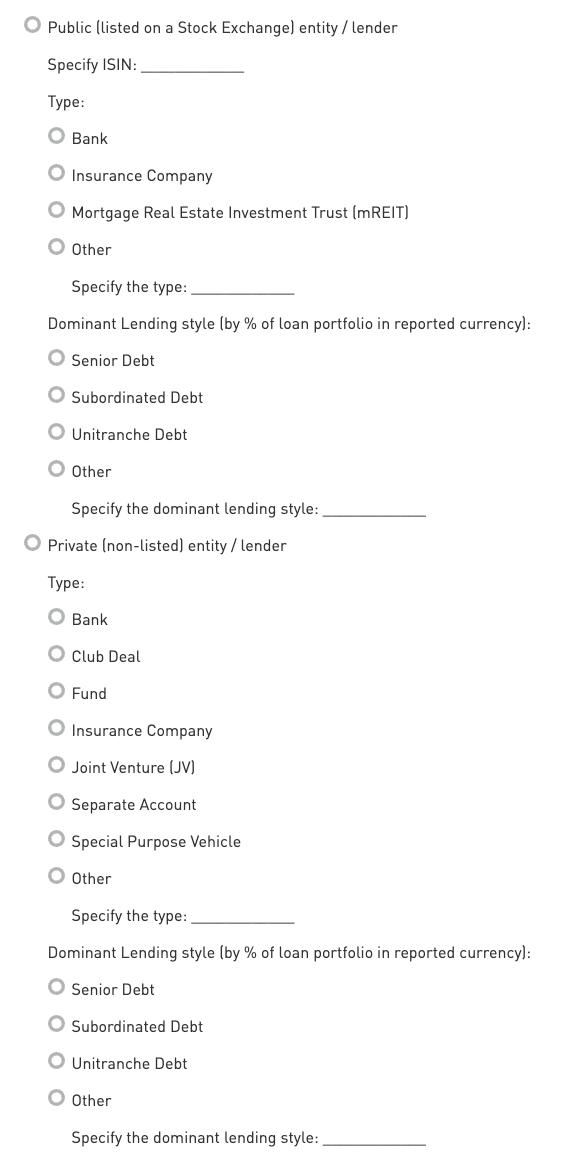 Public (listed on a Stock Exchange) entity / lender

Specify ISIN: ____________

Type:

Bank

Insurance Company

Mortgage Real Estate Investment Trust (mREIT)

Other

Specify the type: ____________

Dominant Lending style (by % of loan portfolio in reported currency):

Senior Debt

Subordinated Debt

Unitranche Debt

Other

Specify the dominant lending style: ____________

Private (non-listed) entity / lender

Type:

Bank

Club Deal

Fund

Insurance Company

Joint Venture (JV)

Separate Account

Special Purpose Vehicle

Other

Specify the type: ____________

Dominant Lending style (by % of loan portfolio in reported currency):

Senior Debt

Subordinated Debt

Unitranche Debt

Other

Specify the dominant lending style: ____________